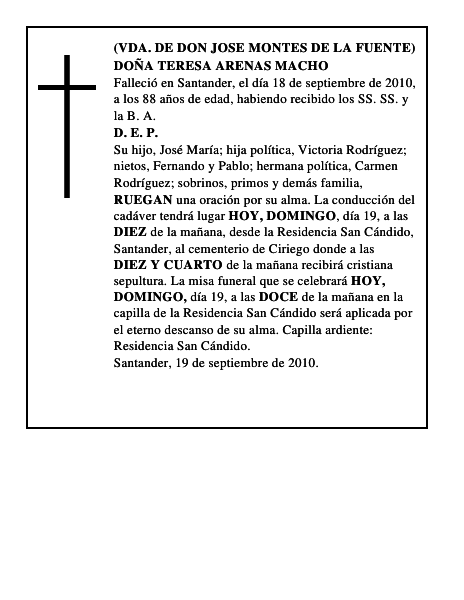 (VDA. DE DON JOSE MONTES DE LA FUENTE)
DOÑA TERESA ARENAS MACHO

Falleció en Santander, el día 18 de septiembre de 2010, a los 88 años de edad, habiendo recibido los SS. SS. y la B. A.

D. E. P.

Su hijo, José María; hija política, Victoria Rodríguez; nietos, Fernando y Pablo; hermana política, Carmen Rodríguez; sobrinos, primos y demás familia, RUEGAN una oración por su alma. La conducción del cadáver tendrá lugar HOY, DOMINGO, día 19, a las DIEZ de la mañana, desde la Residencia San Cándido, Santander, al cementerio de Ciriego donde a las DIEZ Y CUARTO de la mañana recibirá cristiana sepultura. La misa funeral que se celebrará HOY, DOMINGO, día 19, a las DOCE de la mañana en la capilla de la Residencia San Cándido será aplicada por el eterno descanso de su alma. Capilla ardiente: Residencia San Cándido.

Santander, 19 de septiembre de 2010.